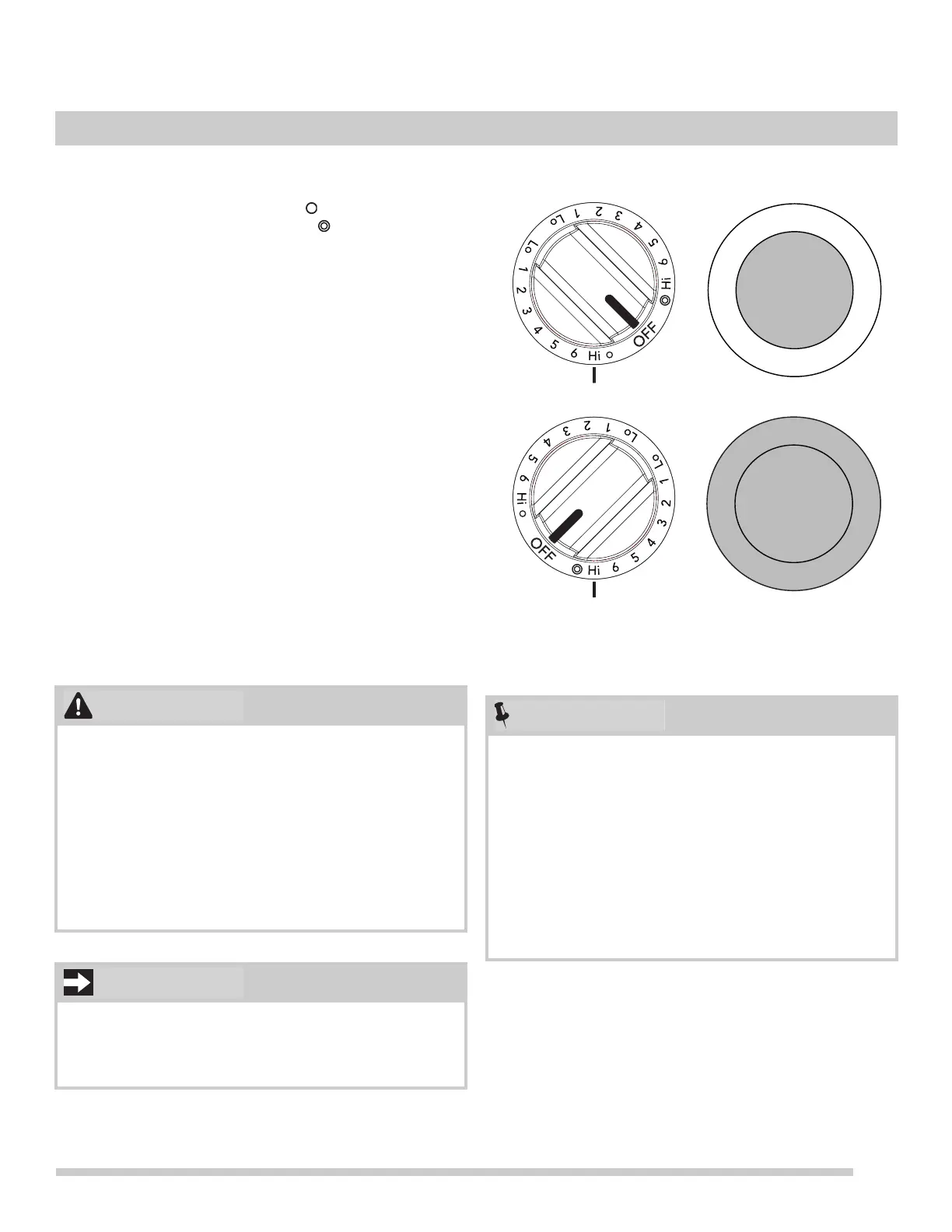 Lo 1 2 3 4 5 6 Hi OFF Hi 6 5 4 3 2 1 Lo

Lo 1 2 3 4 5 6 Hi OFF Hi 6 5 4 3 2 1 Lo